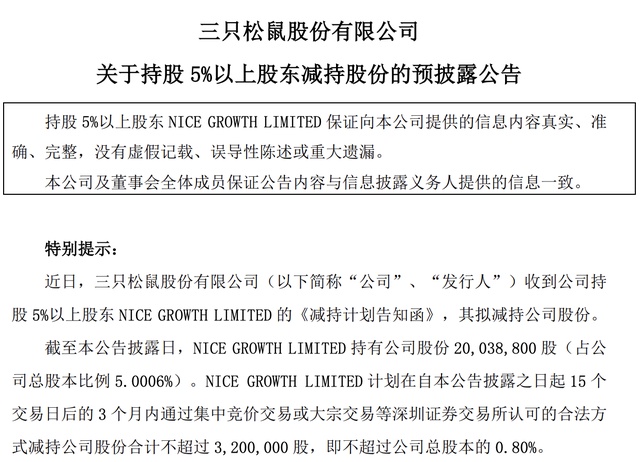 三只松鼠股份有限公司

关于持股5%以上股东减持股份的预披露公告

持股5%以上股东NICE GROWTH LIMITED保证向本公司提供的信息内容真实、准确、完整，没有虚假记载、误导性陈述或重大遗漏。

本公司及董事会全体成员保证公告内容与信息披露义务人提供的信息一致。

特别提示：

近日，三只松鼠股份有限公司（以下简称“公司”、“发行人”）收到公司持股5%以上股东NICE GROWTH LIMITED的《减持计划告知函》，其拟减持公司股份。

截至本公告披露日，NICE GROWTH LIMITED持有公司股份20,038,800股（占公司总股本比例5.0006%）。NICE GROWTH LIMITED计划在自本公告披露之日起15个交易日后的3个月内通过集中竞价交易或大宗交易等深圳证券交易所认可的合法方式减持公司股份合计不超过3,200,000股，即不超过公司总股本的0.80%。